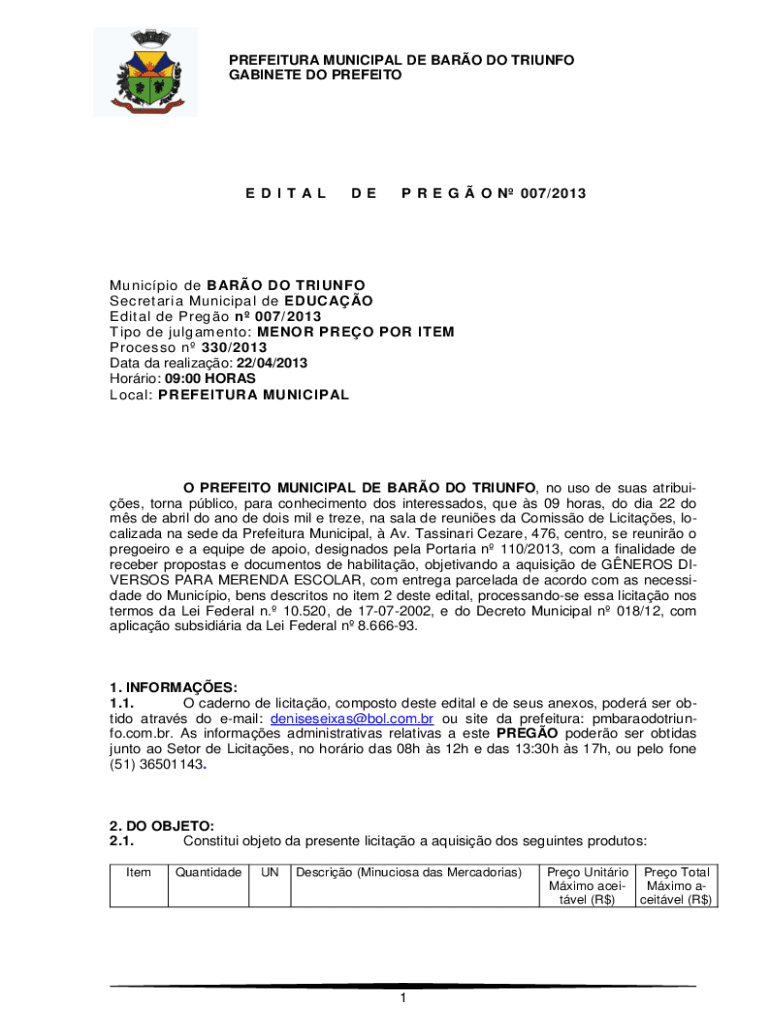 PREFEITURA MUNICIPAL DE BARÃO DO TRIUNFO
GABINETE DO PREFEITO

E D I T A L D E P R E G Ã O Nº 007/2013

Município de BARÃO DO TRIUNFO
Secretaria Municipal de EDUCAÇÃO
Edital de Pregão nº 007/2013
Tipo de julgamento: MENOR PREÇO POR ITEM
Processo nº 330/2013
Data da realização: 22/04/2013
Horário: 09:00 HORAS
Local: PREFEITURA MUNICIPAL

O PREFEITO MUNICIPAL DE BARÃO DO TRIUNFO, no uso de suas atribuições, torna público, para conhecimento dos interessados, que às 09 horas, do dia 22 do mês de abril do ano de dois mil e treze, na sala de reuniões da Comissão de Licitações, localizada na sede da Prefeitura Municipal, à Av. Tassinari Cezare, 476, centro, se reunirão o pregoeiro e a equipe de apoio, designados pela Portaria nº 110/2013, com a finalidade de receber propostas e documentos de habilitação, objetivando a aquisição de GÊNEROS DIVERSOS PARA MERENDA ESCOLAR, com entrega parcelada de acordo com as necessidade do Município, bens descritos no item 2 deste edital, processando-se essa licitação nos termos da Lei Federal n.º 10.520, de 17-07-2002, e do Decreto Municipal nº 018/12, com aplicação subsidiária da Lei Federal nº 8.666-93.

1. INFORMAÇÕES:
1.1. O caderno de licitação, composto deste edital e de seus anexos, poderá ser obtido através do e-mail: deniseseixas@bol.com.br ou site da prefeitura: pmbaraodotriunfo.com.br. As informações administrativas relativas a este PREGÃO poderão ser obtidas junto ao Setor de Licitações, no horário das 08h às 12h e das 13:30h às 17h, ou pelo fone (51) 36501143.

2. DO OBJETO:
2.1. Constitui objeto da presente licitação a aquisição dos seguintes produtos:

| Item | Quantidade | UN | Descrição (Minuciosa das Mercadorias) | Preço Unitário Máximo aceitável (R$) | Preço Total Máximo aceitável (R$) |
|---|---|---|---|---|---|

1